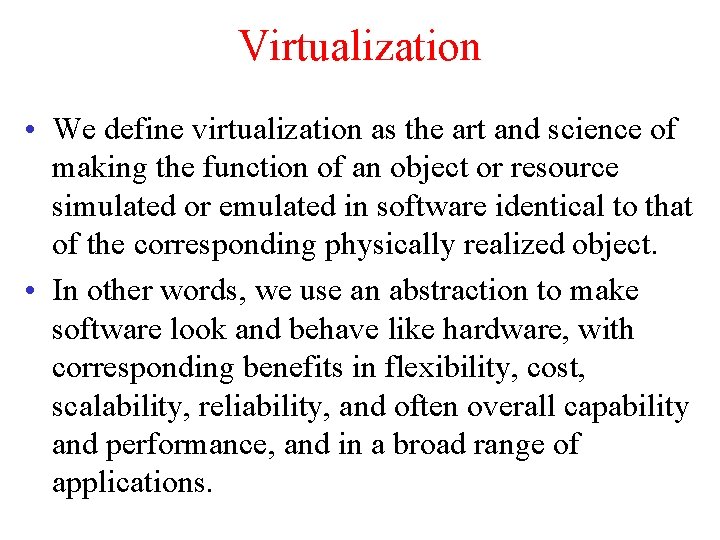 Virtualization

• We define virtualization as the art and science of making the function of an object or resource simulated or emulated in software identical to that of the corresponding physically realized object.

• In other words, we use an abstraction to make software look and behave like hardware, with corresponding benefits in flexibility, cost, scalability, reliability, and often overall capability and performance, and in a broad range of applications.